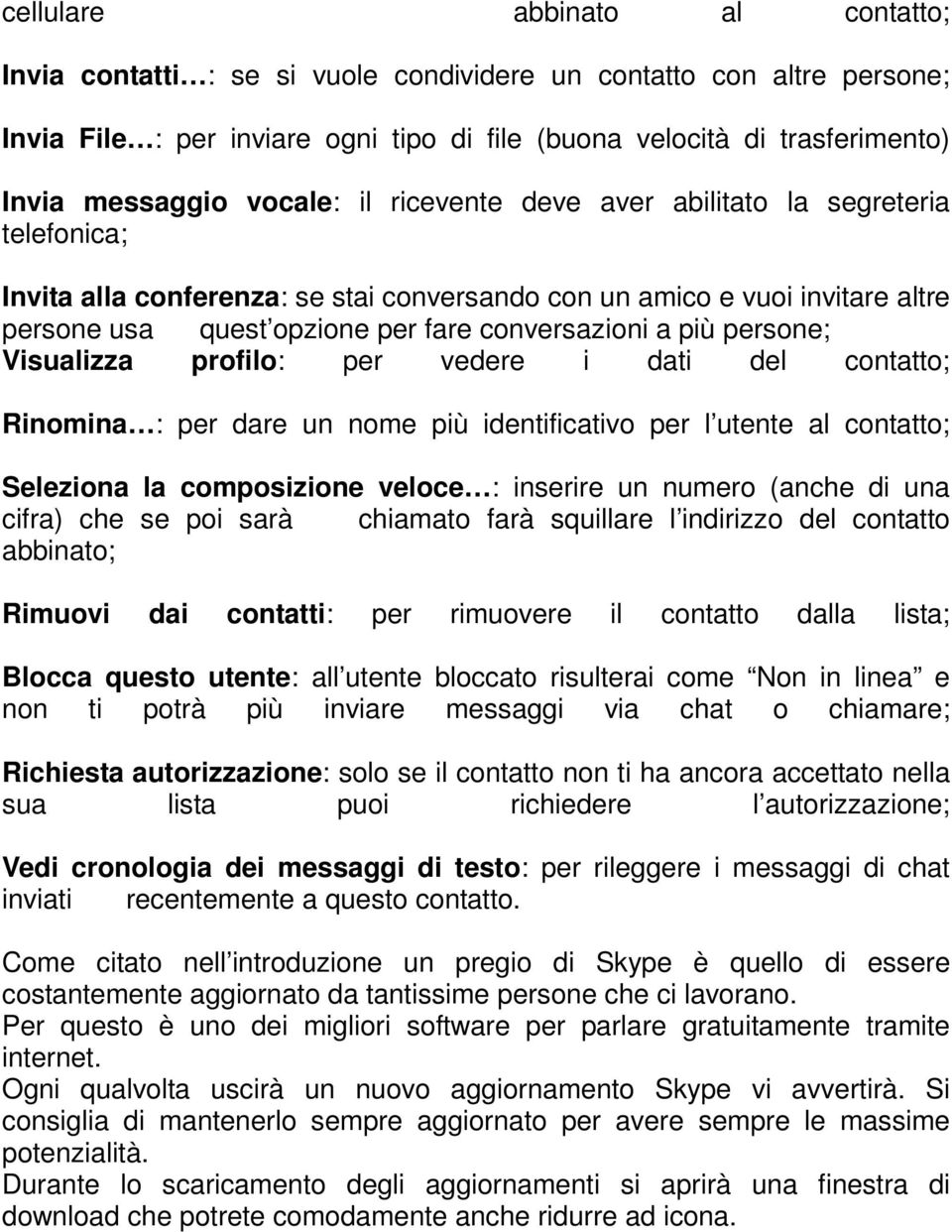 cellulare abbinato al contatto;

Invia contatti…: se si vuole condividere un contatto con altre persone;

Invia File…: per inviare ogni tipo di file (buona velocità di trasferimento)

Invia messaggio vocale: il ricevente deve aver abilitato la segreteria telefonica;

Invita alla conferenza: se stai conversando con un amico e vuoi invitare altre persone usa quest opzione per fare conversazioni a più persone;
Visualizza profilo: per vedere i dati del contatto;

Rinomina…: per dare un nome più identificativo per l utente al contatto;

Seleziona la composizione veloce…: inserire un numero (anche di una cifra) che se poi sarà chiamato farà squillare l indirizzo del contatto abbinato;

Rimuovi dai contatti: per rimuovere il contatto dalla lista;

Blocca questo utente: all utente bloccato risulterai come Non in linea e non ti potrà più inviare messaggi via chat o chiamare;

Richiesta autorizzazione: solo se il contatto non ti ha ancora accettato nella sua lista puoi richiedere l autorizzazione;

Vedi cronologia dei messaggi di testo: per rileggere i messaggi di chat inviati recentemente a questo contatto.

Come citato nell introduzione un pregio di Skype è quello di essere costantemente aggiornato da tantissime persone che ci lavorano.
Per questo è uno dei migliori software per parlare gratuitamente tramite internet.
Ogni qualvolta uscirà un nuovo aggiornamento Skype vi avvertirà. Si consiglia di mantenerlo sempre aggiornato per avere sempre le massime potenzialità.
Durante lo scaricamento degli aggiornamenti si aprirà una finestra di download che potrete comodamente anche ridurre ad icona.